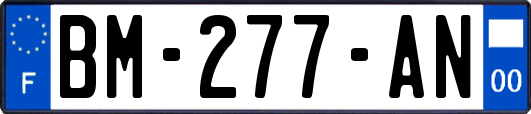 F
BM-277-AN
00